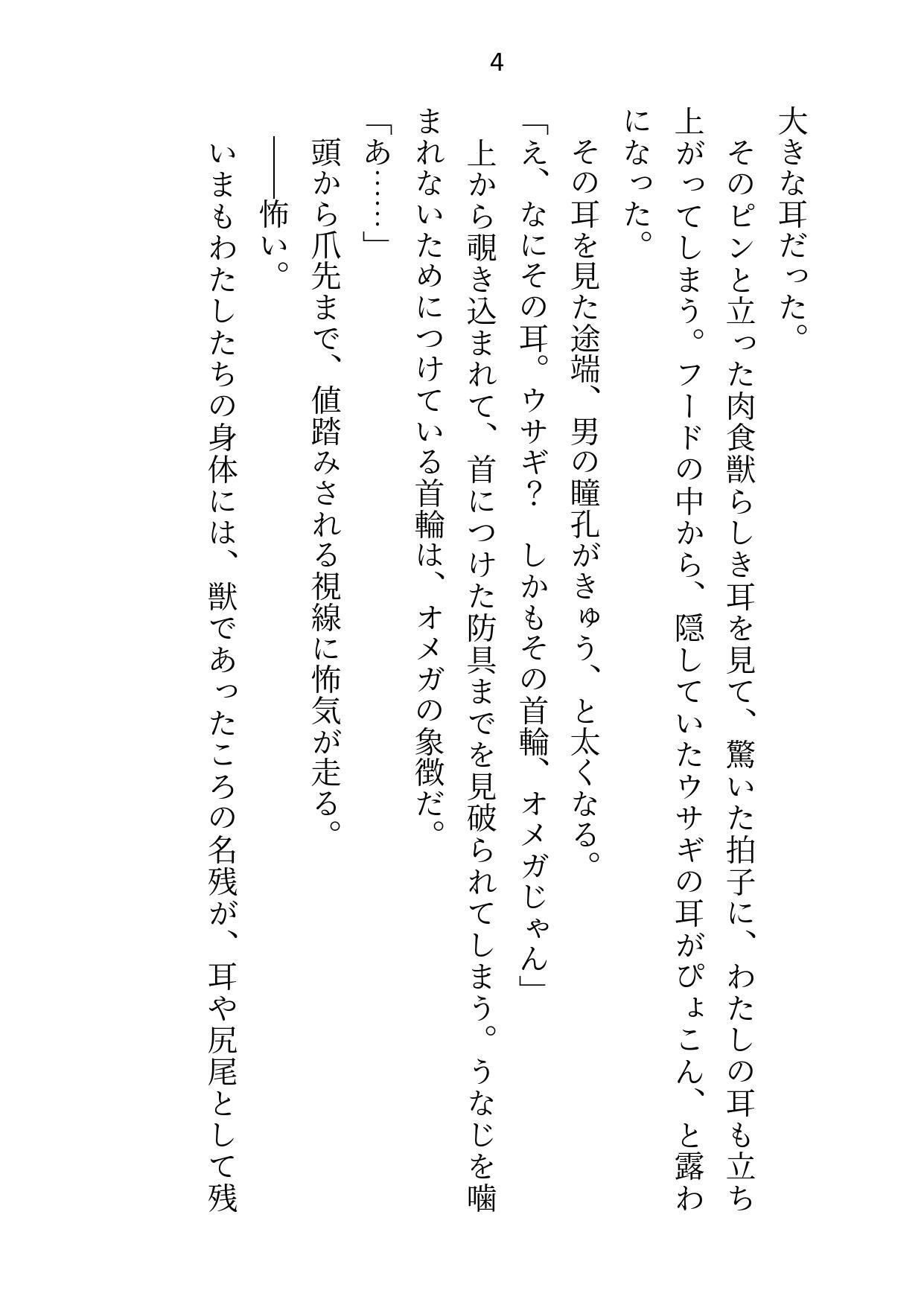 4

大きな耳だった。

そのピンと立った肉食獣らしき耳を見て、驚いた拍子に、わたしの耳も立ち上がってしまう。フードの中から、隠していたウサギの耳がぴょこん、と露わになった。

その耳を見た途端、男の瞳孔がきゅう、と太くなる。

「え、なにその耳。ウサギ？　しかもその首輪、オメガじゃん」

上から覗き込まれて、首につけた防具までを見破られてしまう。うなじを噛まれないためにつけている首輪は、オメガの象徴だ。

「あ……」

頭から爪先まで、値踏みされる視線に怖気が走る。

——怖い。

いまもわたしたちの身体には、獣であったころの名残が、耳や尻尾として残